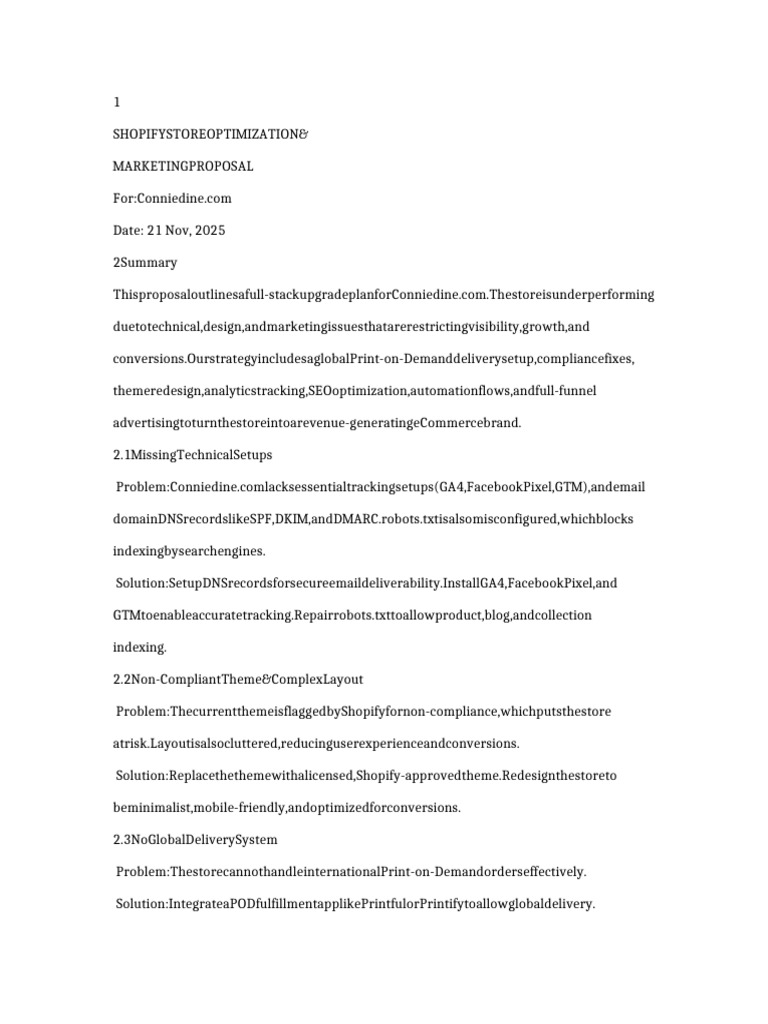 1

SHOPIFYSTOREOPTIMIZATION&

MARKETINGPROPOSAL

For:Conniedine.com

Date: 21 Nov, 2025

2Summary

Thisproposaloutlinesafull-stackupgradeplanforConniedine.com.Thestoreisunderperforming duetotechnical,design,andmarketingissuesthatarerestrictingvisibility,growth,and conversions.OurstrategyincludesaglobalPrint-on-Demanddeliverysetup,compliancefixes, themeredesign,analyticstracking,SEOoptimization,automationflows,andfull-funnel advertisingtoturnthestoreintoarevenue-generatingeCommercebrand.

2.1MissingTechnicalSetups

Problem:Conniedine.comlacksessentialtrackingsetups(GA4,FacebookPixel,GTM),andemail domainDNSrecordslikeSPF,DKIM,andDMARC.robots.txtisalsomisconfigured,whichblocks indexingbysearchengines.

Solution:SetupDNSrecordsforsecureemaildeliverability.InstallGA4,FacebookPixel,and GTMtoenableaccuratetracking.Repairrobots.txttoallowproduct,blog,andcollection indexing.

2.2Non-CompliantTheme&ComplexLayout

Problem:ThecurrentthemeisflaggedbyShopifyfornon-compliance,whichputsthestore atrisk.Layoutisalsocluttered,reducinguserexperienceandconversions.

Solution:Replacethethemewithalicensed,Shopify-approvedtheme.Redesignthestoreto beminimalist,mobile-friendly,andoptimizedforconversions.

2.3NoGlobalDeliverySystem

Problem:ThestorecannothandleinternationalPrint-on-Demandorderseffectively.

Solution:IntegrateaPODfulfillmentapplikePrintfulorPrintifytoallowglobaldelivery.